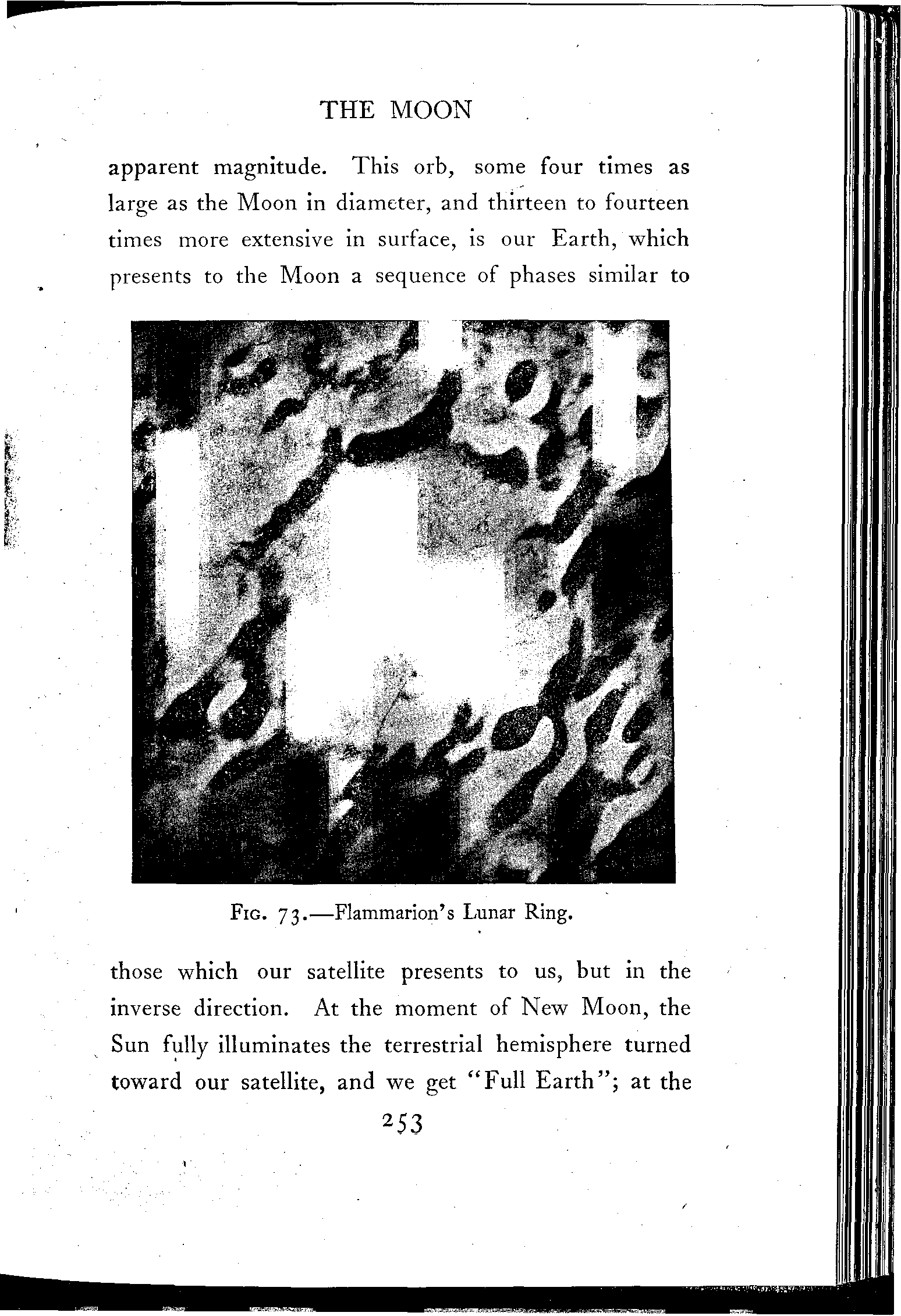 THE MOON

apparent magnitude. This orb, some four times as large as the Moon in diameter, and thirteen to fourteen times more extensive in surface, is our Earth, which presents to the Moon a sequence of phases similar to

FIG. 73.—Flammarion's Lunar Ring.

those which our satellite presents to us, but in the inverse direction. At the moment of New Moon, the Sun fully illuminates the terrestrial hemisphere turned toward our satellite, and we get "Full Earth"; at the

253